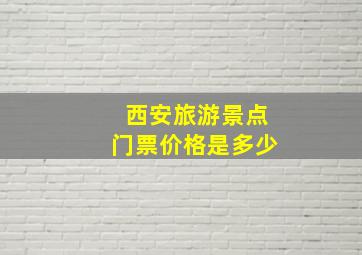 西安旅游景点
门票价格是多少